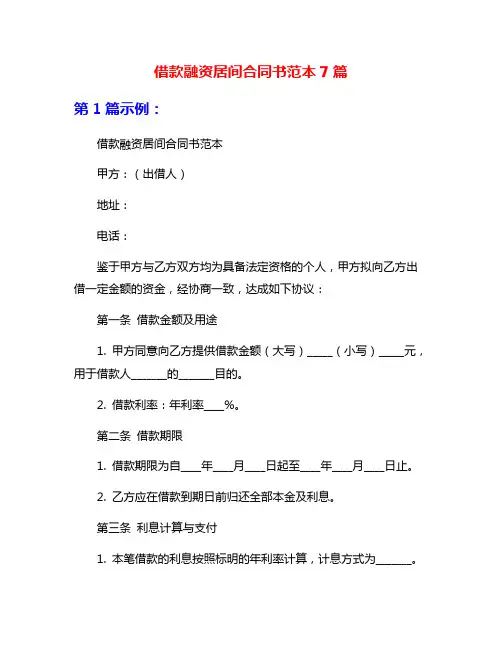 借款融资居间合同书范本 7 篇

第 1 篇示例：

借款融资居间合同书范本

甲方：（出借人）

地址：

电话：

鉴于甲方与乙方双方均为具备法定资格的个人，甲方拟向乙方出借一定金额的资金，经协商一致，达成如下协议：

第一条 借款金额及用途

1. 甲方同意向乙方提供借款金额（大写）_____（小写）_____元，用于借款人_______的_______目的。

2. 借款利率：年利率____%。

第二条 借款期限

1. 借款期限为自____年____月____日起至____年____月____日止。

2. 乙方应在借款到期日前归还全部本金及利息。

第三条 利息计算与支付

1. 本笔借款的利息按照标明的年利率计算，计息方式为_______。